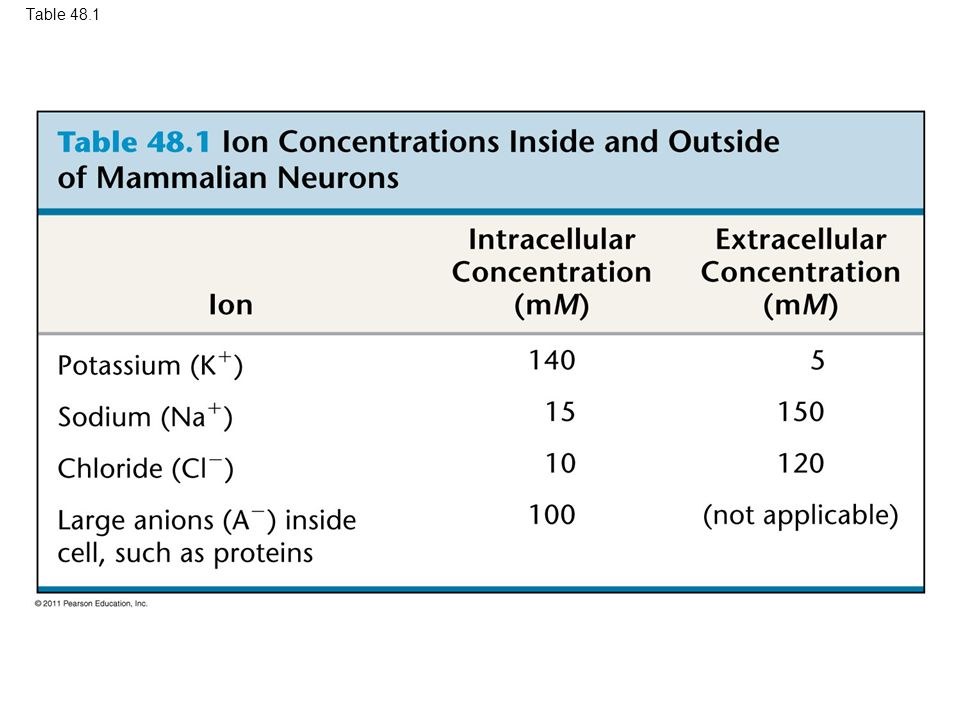 Table 48.1

Table 48.1 Ion Concentrations Inside and Outside of Mammalian Neurons

| Ion | Intracellular Concentration (m$M$) | Extracellular Concentration (m$M$) |
|---|---|---|
| Potassium ($K^+$) | 140 | 5 |
| Sodium ($Na^+$) | 15 | 150 |
| Chloride ($Cl^-$) | 10 | 120 |
| Large anions ($A^-$) inside cell, such as proteins | 100 | (not applicable) |

© 2011 Pearson Education, Inc.